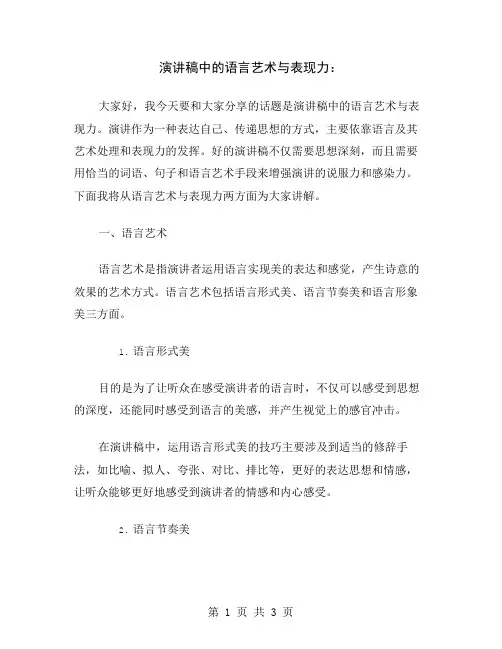 演讲稿中的语言艺术与表现力：

大家好，我今天要和大家分享的话题是演讲稿中的语言艺术与表现力。演讲作为一种表达自己、传递思想的方式，主要依靠语言及其艺术处理和表现力的发挥。好的演讲稿不仅需要思想深刻，而且需要用恰当的词语、句子和语言艺术手段来增强演讲的说服力和感染力。下面我将从语言艺术与表现力两方面为大家讲解。

一、语言艺术

语言艺术是指演讲者运用语言实现美的表达和感觉，产生诗意的效果的艺术方式。语言艺术包括语言形式美、语言节奏美和语言形象美三方面。

1. 语言形式美

目的是为了让听众在感受演讲者的语言时，不仅可以感受到思想的深度，还能同时感受到语言的美感，并产生视觉上的感官冲击。

在演讲稿中，运用语言形式美的技巧主要涉及到适当的修辞手法，如比喻、拟人、夸张、对比、排比等，更好的表达思想和情感，让听众能够更好地感受到演讲者的情感和内心感受。

2. 语言节奏美

第 1 页 共 3 页